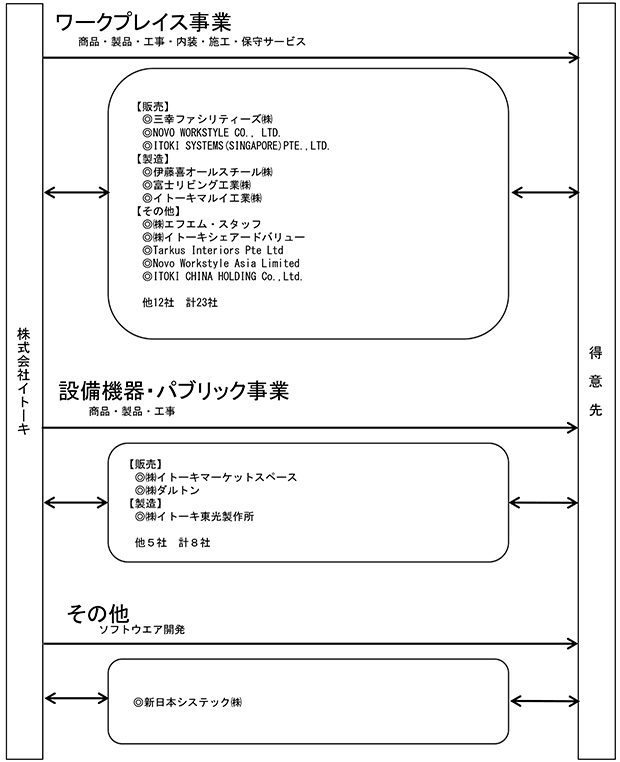 株式会社イトーキ

ワークプレイス事業
商品・製品・工事・内装・施工・保守サービス

【販売】
◎三幸ファシリティーズ㈱
◎NOVO WORKSTYLE CO., LTD.
◎ITOKI SYSTEMS(SINGAPORE)PTE.,LTD.
【製造】
◎伊藤喜オールスチール㈱
◎富士リビング工業㈱
◎イトーキマルイ工業㈱
【その他】
◎㈱エフエム・スタッフ
◎㈱イトーキシェアードバリュー
◎Tarkus Interiors Pte Ltd
◎Novo Workstyle Asia Limited
◎ITOKI CHINA HOLDING Co.,Ltd.

他12社　計23社

設備機器・パブリック事業
商品・製品・工事

【販売】
◎㈱イトーキマーケットスペース
◎㈱ダルトン
【製造】
◎㈱イトーキ東光製作所

他５社　計８社

その他
ソフトウエア開発

◎新日本システック㈱

得意先